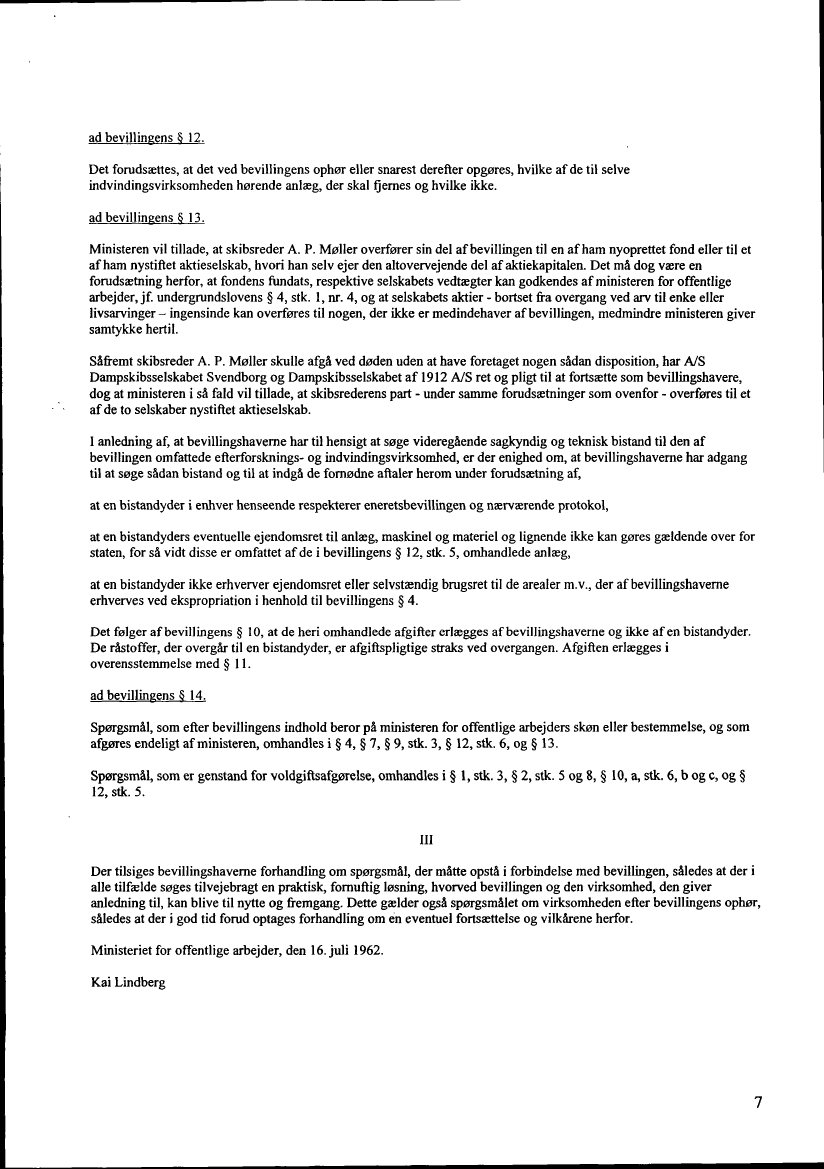 ad bevillingens § 12.

Det forudsættes, at det ved bevillingens ophør eller snarest derefter opgøres, hvilke af de til selve indvindingsvirksomheden hørende anlæg, der skal fjernes og hvilke ikke.

ad bevillingens § 13.

Ministeren vil tillade, at skibsreder A. P. Møller overfører sin del af bevillingen til en af ham nyoprettet fond eller til et af ham nystiftet aktieselskab, hvori han selv ejer den altovervejende del af aktiekapitalen. Det må dog være en forudsætning herfor, at fondens fundats, respektive selskabets vedtægter kan godkendes af ministeren for offentlige arbejder, jf. undergrundslovens § 4, stk. 1, nr. 4, og at selskabets aktier - bortset fra overgang ved arv til enke eller livsarvinger – ingensinde kan overføres til nogen, der ikke er medindehaver af bevillingen, medmindre ministeren giver samtykke hertil.

Såfremt skibsreder A. P. Møller skulle afgå ved døden uden at have foretaget nogen sådan disposition, har A/S Dampskibsselskabet Svendborg og Dampskibsselskabet af 1912 A/S ret og pligt til at fortsætte som bevillingshavere, dog at ministeren i så fald vil tillade, at skibsrederens part - under samme forudsætninger som ovenfor - overføres til et af de to selskaber nystiftet aktieselskab.

I anledning af, at bevillingshaverne har til hensigt at søge videregående sagkyndig og teknisk bistand til den af bevillingen omfattede efterforsknings- og indvindingsvirksomhed, er der enighed om, at bevillingshaverne har adgang til at søge sådan bistand og til at indgå de fornødne aftaler herom under forudsætning af,

at en bistandyder i enhver henseende respekterer eneretsbevillingen og nærværende protokol,

at en bistandyders eventuelle ejendomsret til anlæg, maskinel og materiel og lignende ikke kan gøres gældende over for staten, for så vidt disse er omfattet af de i bevillingens § 12, stk. 5, omhandlede anlæg,

at en bistandyder ikke erhverver ejendomsret eller selvstændig brugsret til de arealer m.v., der af bevillingshaverne erhverves ved ekspropriation i henhold til bevillingens § 4.

Det følger af bevillingens § 10, at de heri omhandlede afgifter erlægges af bevillingshaverne og ikke af en bistandyder. De råstoffer, der overgår til en bistandyder, er afgiftspligtige straks ved overgangen. Afgiften erlægges i overensstemmelse med § 11.

ad bevillingens § 14.

Spørgsmål, som efter bevillingens indhold beror på ministeren for offentlige arbejders skøn eller bestemmelse, og som afgøres endeligt af ministeren, omhandles i § 4, § 7, § 9, stk. 3, § 12, stk. 6, og § 13.

Spørgsmål, som er genstand for voldgiftsafgørelse, omhandles i § 1, stk. 3, § 2, stk. 5 og 8, § 10, a, stk. 6, b og c, og § 12, stk. 5.

III

Der tilsiges bevillingshaverne forhandling om spørgsmål, der måtte opstå i forbindelse med bevillingen, således at der i alle tilfælde søges tilvejebragt en praktisk, fornuftig løsning, hvorved bevillingen og den virksomhed, den giver anledning til, kan blive til nytte og fremgang. Dette gælder også spørgsmålet om virksomheden efter bevillingens ophør, således at der i god tid forud optages forhandling om en eventuel fortsættelse og vilkårene herfor.

Ministeriet for offentlige arbejder, den 16. juli 1962.

Kai Lindberg

7